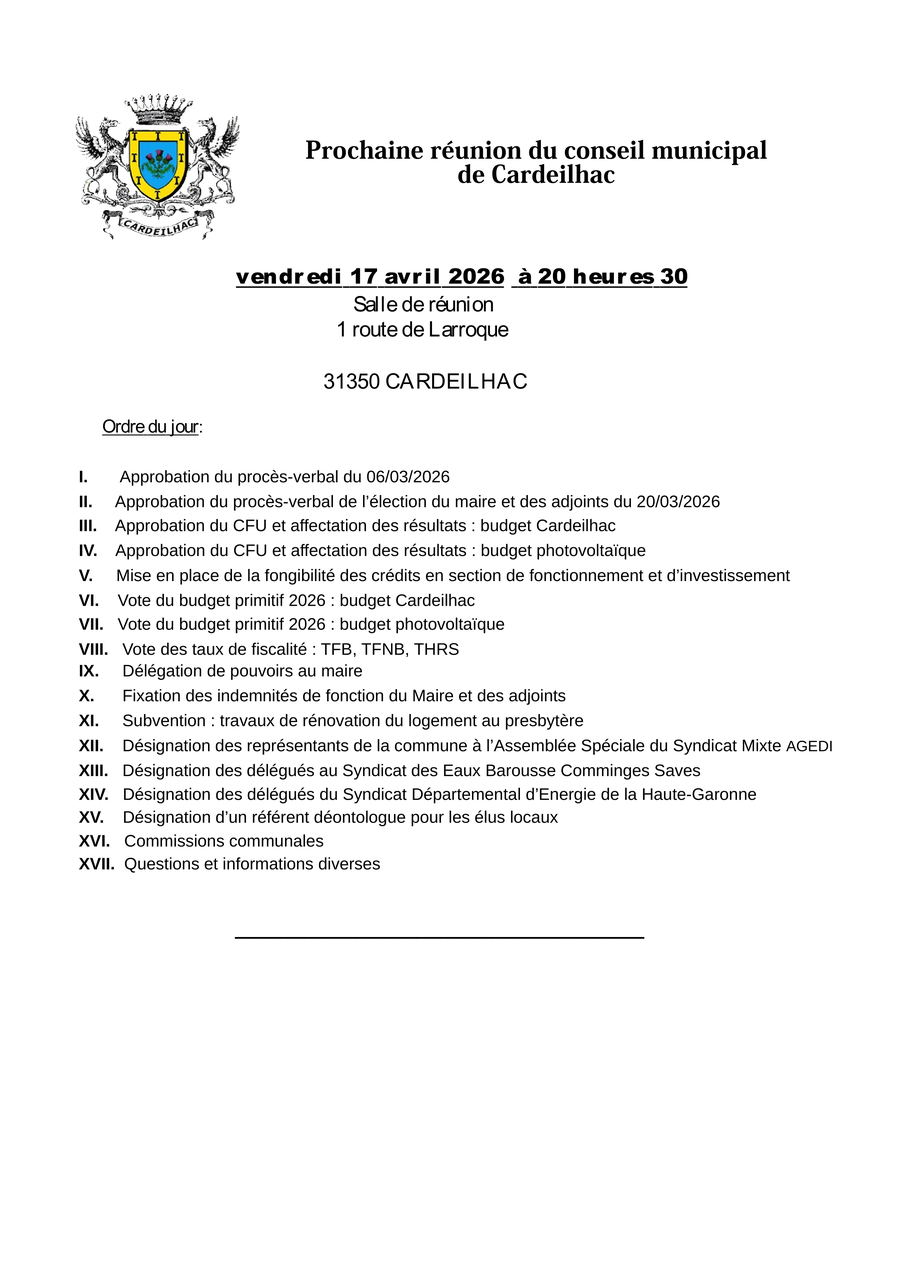 CARDEILHAC

Prochaine réunion du conseil municipal de Cardeilhac

vendredi 17 avril 2026 à 20 heures 30
Salle de réunion
1 route de Larroque

31350 CARDEILHAC

Ordre du jour:

I. Approbation du procès-verbal du 06/03/2026
II. Approbation du procès-verbal de l'élection du maire et des adjoints du 20/03/2026
III. Approbation du CFU et affectation des résultats : budget Cardeilhac
IV. Approbation du CFU et affectation des résultats : budget photovoltaïque
V. Mise en place de la fongibilité des crédits en section de fonctionnement et d'investissement
VI. Vote du budget primitif 2026 : budget Cardeilhac
VII. Vote du budget primitif 2026 : budget photovoltaïque
VIII. Vote des taux de fiscalité : TFB, TFNB, THRS
IX. Délégation de pouvoirs au maire
X. Fixation des indemnités de fonction du Maire et des adjoints
XI. Subvention : travaux de rénovation du logement au presbytère
XII. Désignation des représentants de la commune à l'Assemblée Spéciale du Syndicat Mixte AGEDI
XIII. Désignation des délégués au Syndicat des Eaux Barousse Comminges Saves
XIV. Désignation des délégués du Syndicat Départemental d'Energie de la Haute-Garonne
XV. Désignation d'un référent déontologue pour les élus locaux
XVI. Commissions communales
XVII. Questions et informations diverses